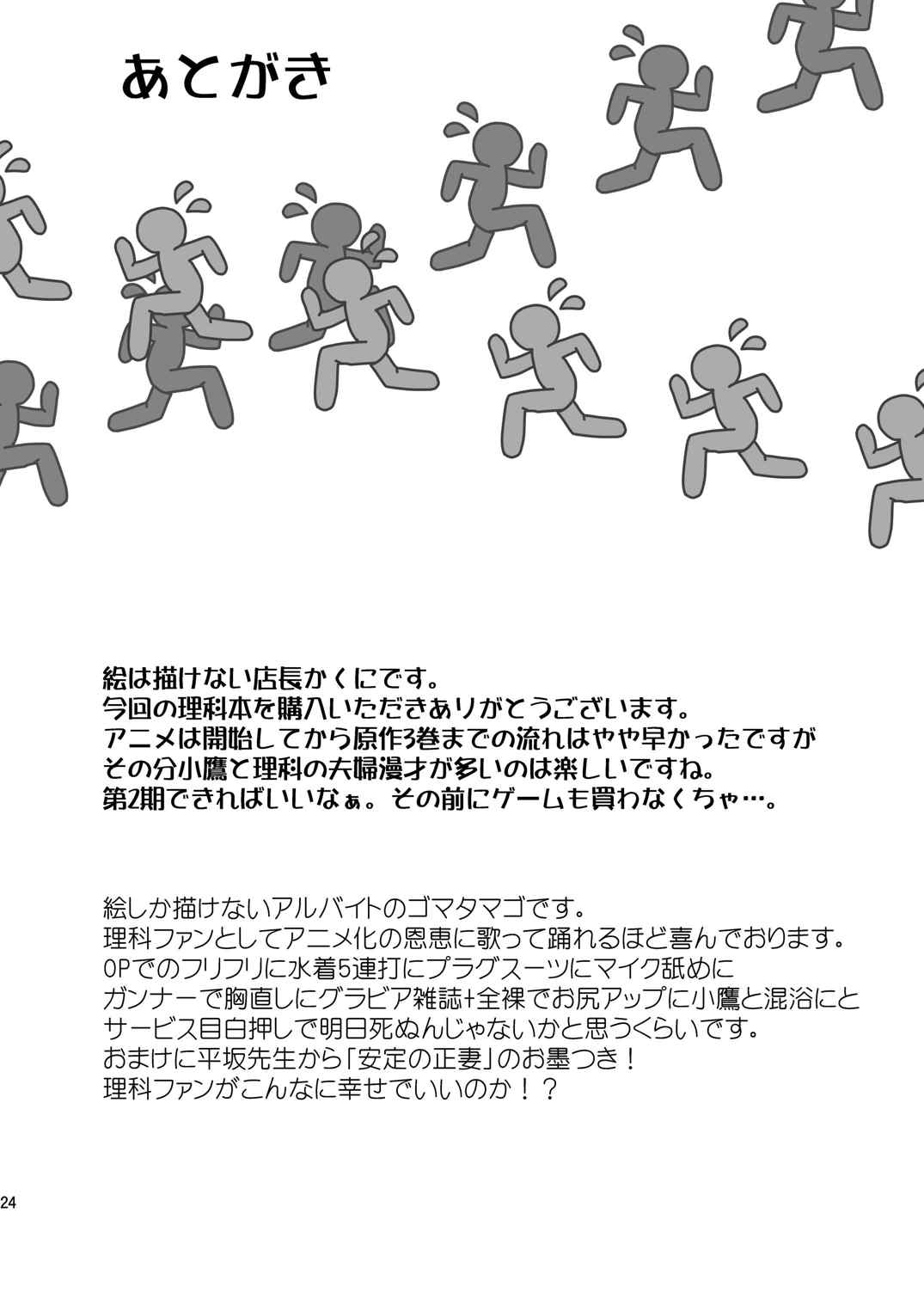 あとがき

絵は描けない店長かくにです。
今回の理科本を購入いただきありがとうございます。
アニメは開始してから原作3巻までの流れはやや早かったですが
その分小鷹と理科の夫婦漫才が多いのは楽しいですね。
第2期できればいいなぁ。その前にゲームも買わなくちゃ…。

絵しか描けないアルバイトのゴマタマゴです。
理科ファンとしてアニメ化の恩恵に歌って踊れるほど喜んでおります。
OPでのフリフリに水着5連打にプラグスーツにマイク舐めに
ガンナーで胸直しにグラビア雑誌+全裸でお尻アップに小鷹と混浴にと
サービス目白押しで明日死ぬんじゃないかと思うくらいです。
おまけに平坂先生から「安定の正妻」のお墨つき!
理科ファンがこんなに幸せでいいのか!?

24